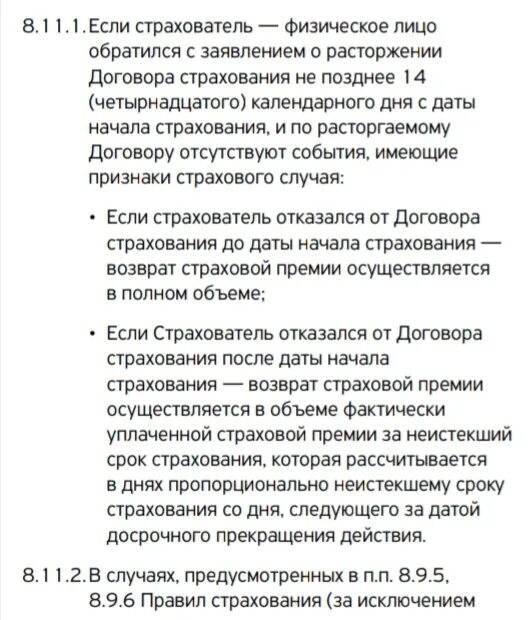 8.11.1. Если страхователь — физическое лицо обратился с заявлением о расторжении Договора страхования не позднее 14 (четырнадцатого) календарного дня с даты начала страхования, и по расторгаемому Договору отсутствуют события, имеющие признаки страхового случая:

• Если страхователь отказался от Договора страхования до даты начала страхования — возврат страховой премии осуществляется в полном объеме;

• Если Страхователь отказался от Договора страхования после даты начала страхования — возврат страховой премии осуществляется в объеме фактически уплаченной страховой премии за неистекший срок страхования, которая рассчитывается в днях пропорционально неистекшему сроку страхования со дня, следующего за датой досрочного прекращения действия.

8.11.2. В случаях, предусмотренных в п.п. 8.9.5, 8.9.6 Правил страхования (за исключением